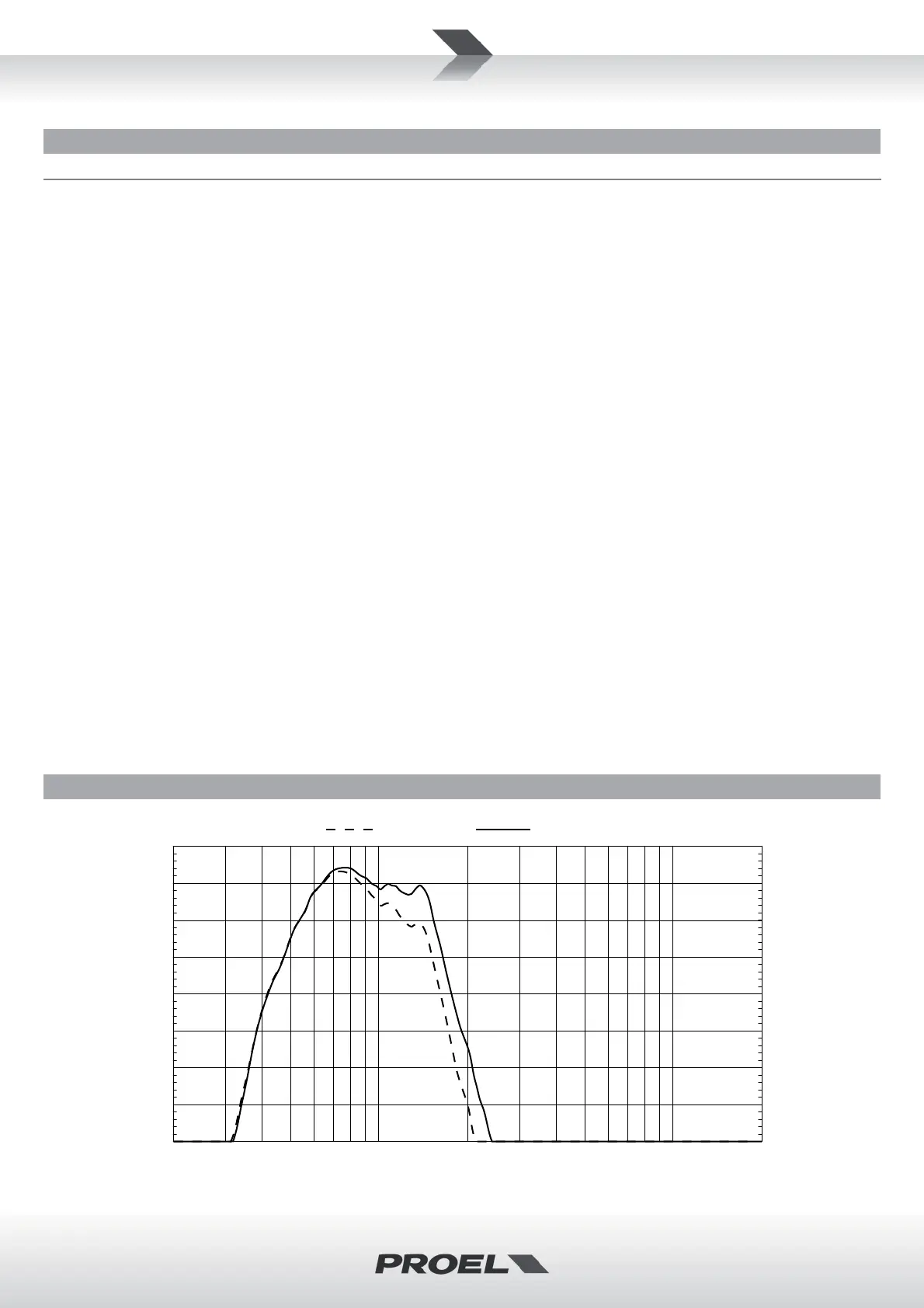 PROEL